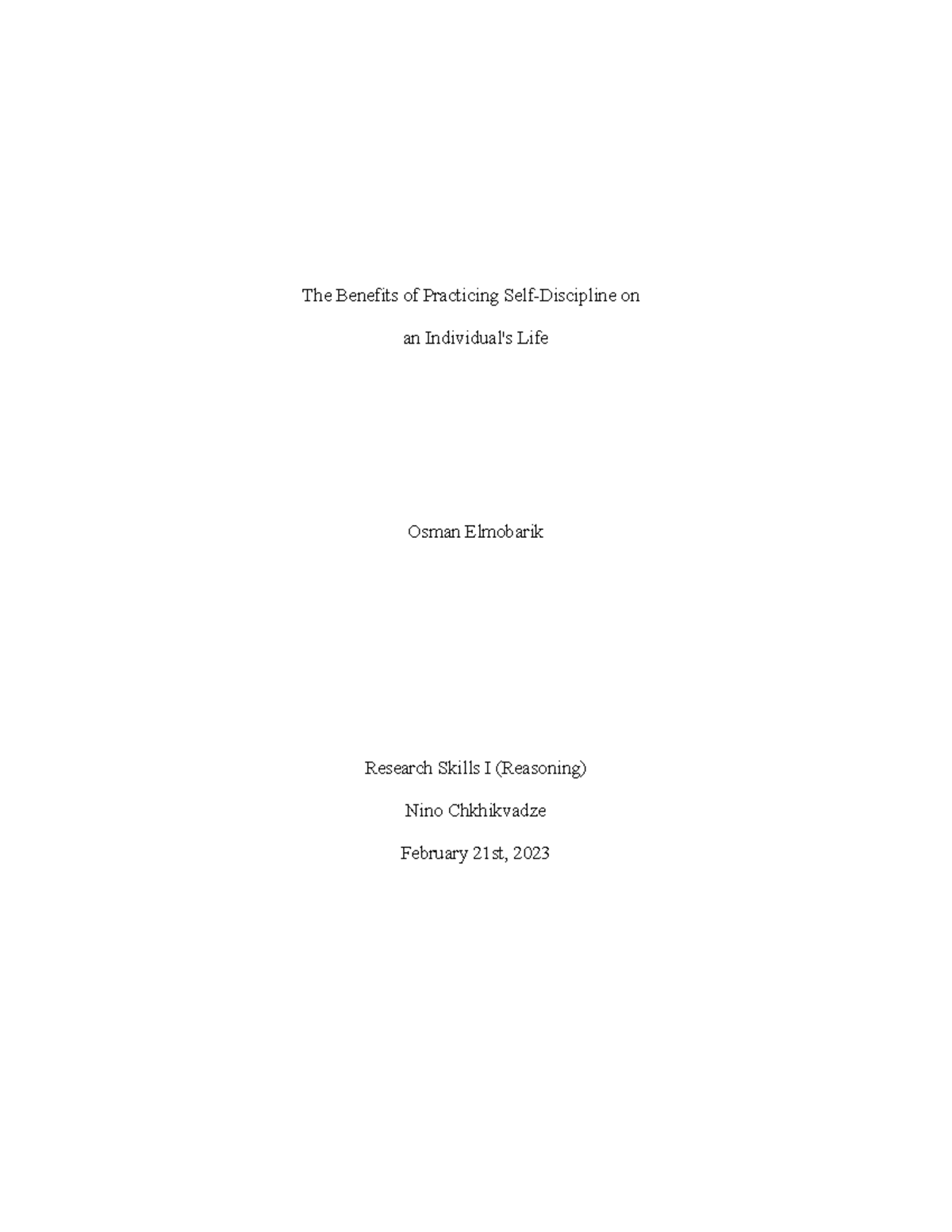 The Benefits of Practicing Self-Discipline on an Individual's Life

Osman Elmobarik

Research Skills I (Reasoning)

Nino Chkhikvadze

February 21st, 2023